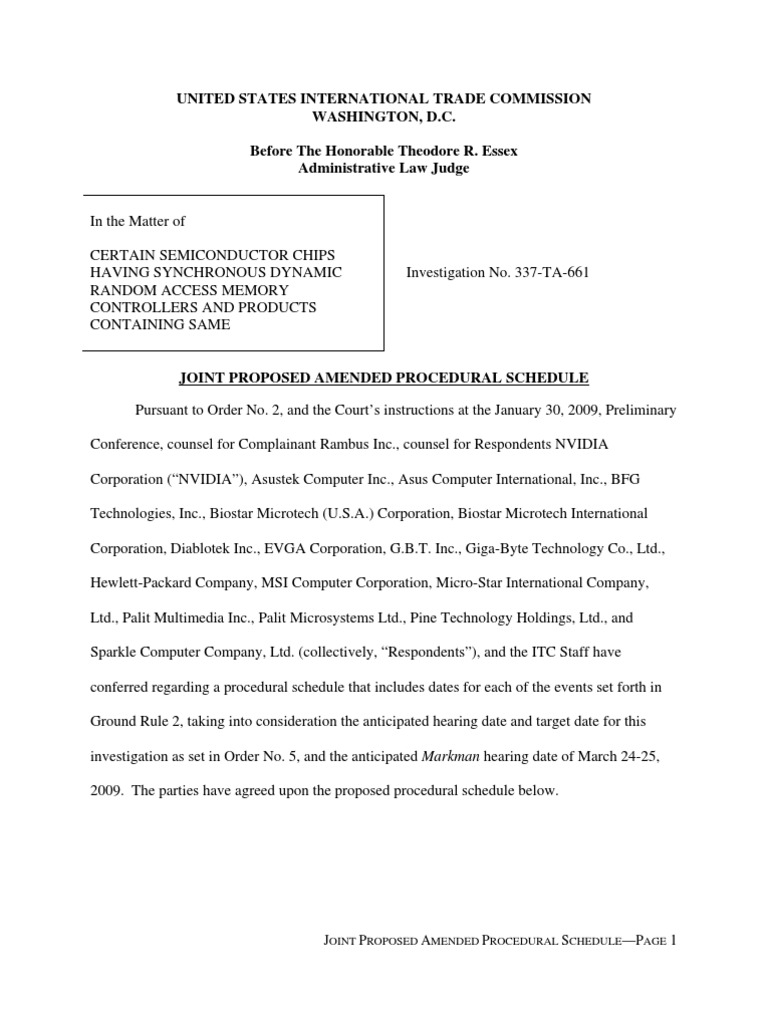 UNITED STATES INTERNATIONAL TRADE COMMISSION
WASHINGTON, D.C.

Before The Honorable Theodore R. Essex
Administrative Law Judge

In the Matter of

CERTAIN SEMICONDUCTOR CHIPS HAVING SYNCHRONOUS DYNAMIC RANDOM ACCESS MEMORY CONTROLLERS AND PRODUCTS CONTAINING SAME

Investigation No. 337-TA-661

JOINT PROPOSED AMENDED PROCEDURAL SCHEDULE

Pursuant to Order No. 2, and the Court's instructions at the January 30, 2009, Preliminary Conference, counsel for Complainant Rambus Inc., counsel for Respondents NVIDIA Corporation ("NVIDIA"), Asustek Computer Inc., Asus Computer International, Inc., BFG Technologies, Inc., Biostar Microtech (U.S.A.) Corporation, Biostar Microtech International Corporation, Diablotek Inc., EVGA Corporation, G.B.T. Inc., Giga-Byte Technology Co., Ltd., Hewlett-Packard Company, MSI Computer Corporation, Micro-Star International Company, Ltd., Palit Multimedia Inc., Palit Microsystems Ltd., Pine Technology Holdings, Ltd., and Sparkle Computer Company, Ltd. (collectively, "Respondents"), and the ITC Staff have conferred regarding a procedural schedule that includes dates for each of the events set forth in Ground Rule 2, taking into consideration the anticipated hearing date and target date for this investigation as set in Order No. 5, and the anticipated Markman hearing date of March 24-25, 2009. The parties have agreed upon the proposed procedural schedule below.

JOINT PROPOSED AMENDED PROCEDURAL SCHEDULE—PAGE 1